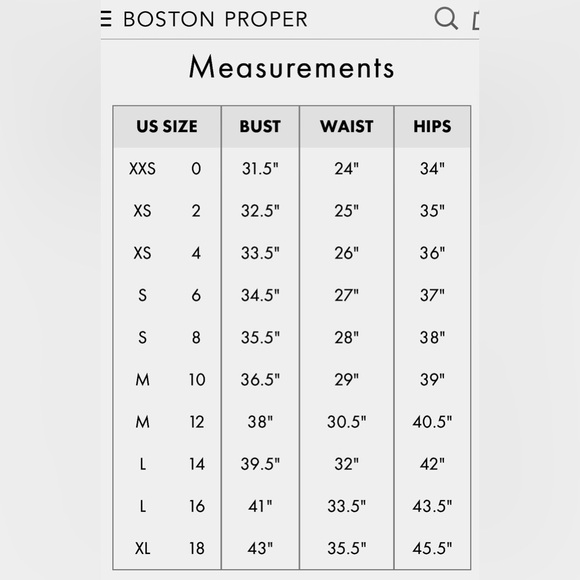 BOSTON PROPER

Measurements

| US SIZE | BUST | WAIST | HIPS |
|---|---|---|---|
| XXS 0 | 31.5" | 24" | 34" |
| XS 2 | 32.5" | 25" | 35" |
| XS 4 | 33.5" | 26" | 36" |
| S 6 | 34.5" | 27" | 37" |
| S 8 | 35.5" | 28" | 38" |
| M 10 | 36.5" | 29" | 39" |
| M 12 | 38" | 30.5" | 40.5" |
| L 14 | 39.5" | 32" | 42" |
| L 16 | 41" | 33.5" | 43.5" |
| XL 18 | 43" | 35.5" | 45.5" |